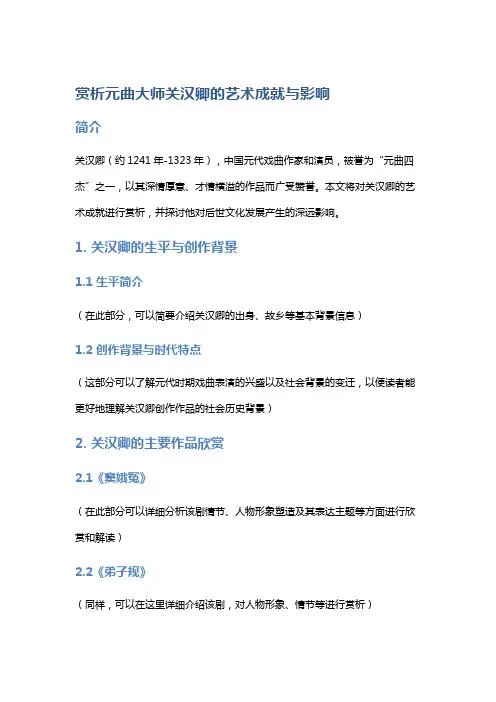 赏析元曲大师关汉卿的艺术成就与影响

简介

关汉卿（约 1241 年-1323 年），中国元代戏曲作家和演员，被誉为“元曲四杰”之一，以其深情厚意、才情横溢的作品而广受赞誉。本文将对关汉卿的艺术成就进行赏析，并探讨他对后世文化发展产生的深远影响。

1. 关汉卿的生平与创作背景

1.1 生平简介

（在此部分，可以简要介绍关汉卿的出身、故乡等基本背景信息）

1.2 创作背景与时代特点

（这部分可以了解元代时期戏曲表演的兴盛以及社会背景的变迁，以便读者能更好地理解关汉卿创作作品的社会历史背景）

2. 关汉卿的主要作品欣赏

2.1《窦娥冤》

（在此部分可以详细分析该剧情节、人物形象塑造及其表达主题等方面进行欣赏和解读）

2.2《弟子规》

（同样，可以在这里详细介绍该剧，对人物形象、情节等进行赏析）